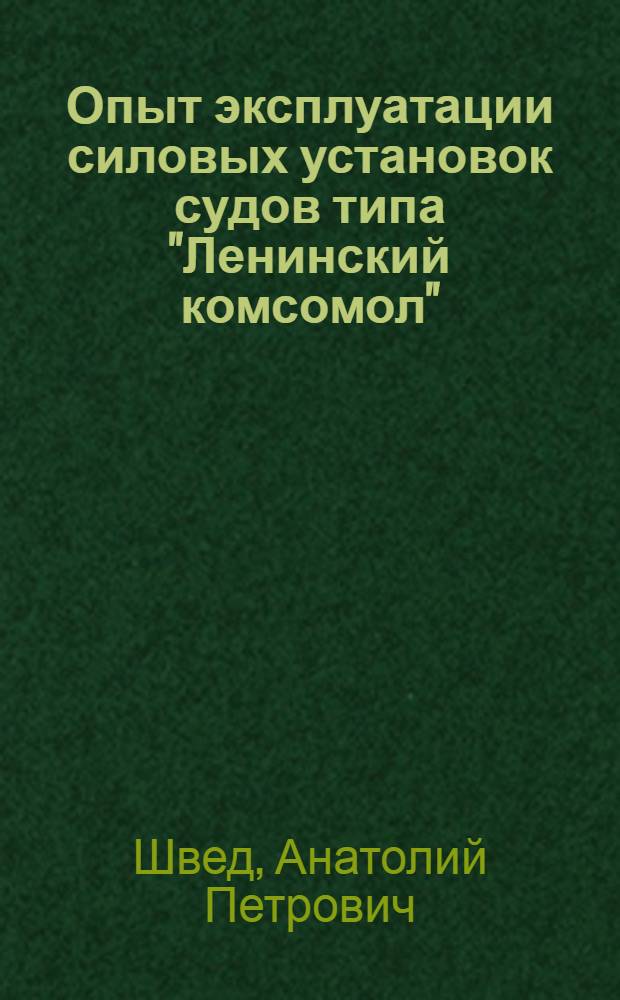 Опыт эксплуатации силовых установок судов типа "Ленинский комсомол"

Швед, Анатолий Петрович